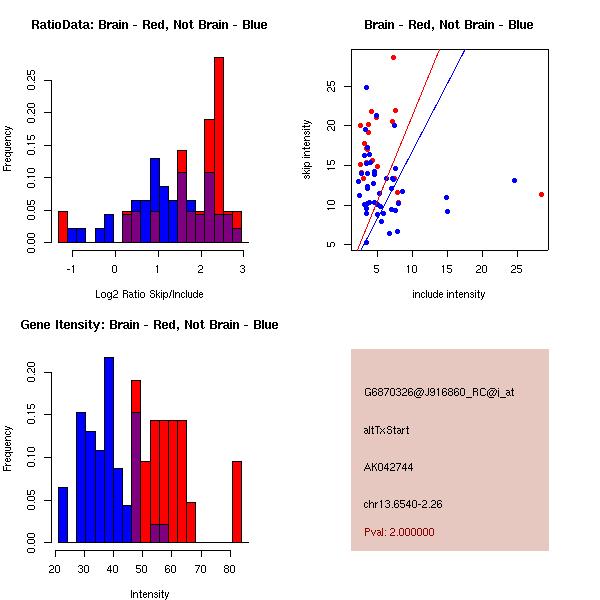 RatioData: Brain - Red, Not Brain - Blue

Frequency

0.00
0.05
0.10
0.15
0.20
0.25

-1
0
1
2
3

Log2 Ratio Skip/Include

Brain - Red, Not Brain - Blue

skip intensity

5
10
15
20
25

5
10
15
20
25

include intensity

Gene Itensity: Brain - Red, Not Brain - Blue

Frequency

0.00
0.05
0.10
0.15
0.20

20
30
40
50
60
70
80

Intensity

G6870326@J916860_RC@i_at

altTxStart

AK042744

chr13.6540-2.26

Pval: 2.000000